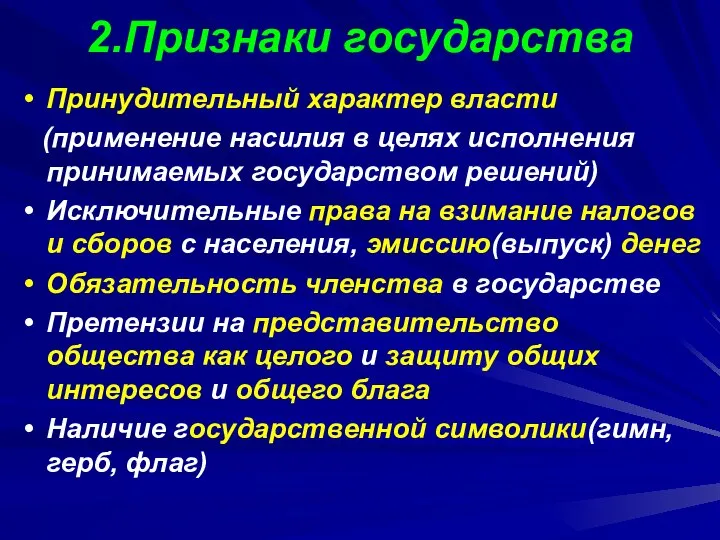 2.Признаки государства

• Принудительный характер власти (применение насилия в целях исполнения принимаемых государством решений)
• Исключительные права на взимание налогов и сборов с населения, эмиссию(выпуск) денег
• Обязательность членства в государстве
• Претензии на представительство общества как целого и защиту общих интересов и общего блага
• Наличие государственной символики(гимн, герб, флаг)